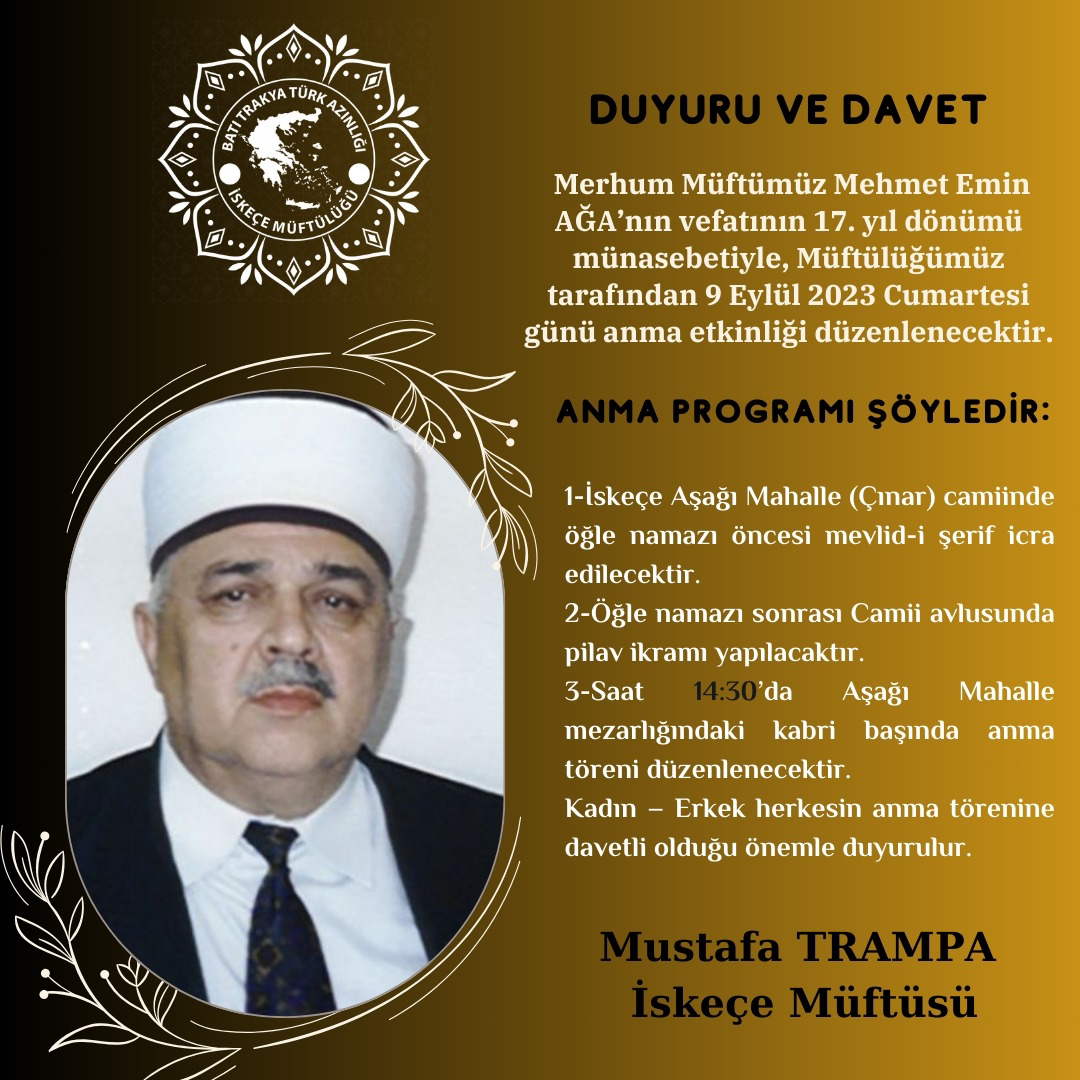 BATI TRAKYA TÜRK AZINLIĞI
İSKEÇE MÜFTÜLÜĞÜ

DUYURU VE DAVET

Merhum Müftümüz Mehmet Emin AĞA'nın vefatının 17. yıl dönümü münasebetiyle, Müftülüğümüz tarafından 9 Eylül 2023 Cumartesi günü anma etkinliği düzenlenecektir.

ANMA PROGRAMI ŞÖYLEDİR:

1-İskeçe Aşağı Mahalle (Çınar) camiinde öğle namazı öncesi mevlid-i şerif icra edilecektir.

2-Öğle namazı sonrası Camii avlusunda pilav ikramı yapılacaktır.

3-Saat 14:30'da Aşağı Mahalle mezarlığındaki kabri başında anma töreni düzenlenecektir.

Kadın – Erkek herkesin anma törenine davetli olduğu önemle duyurulur.

Mustafa TRAMPA
İskeçe Müftüsü